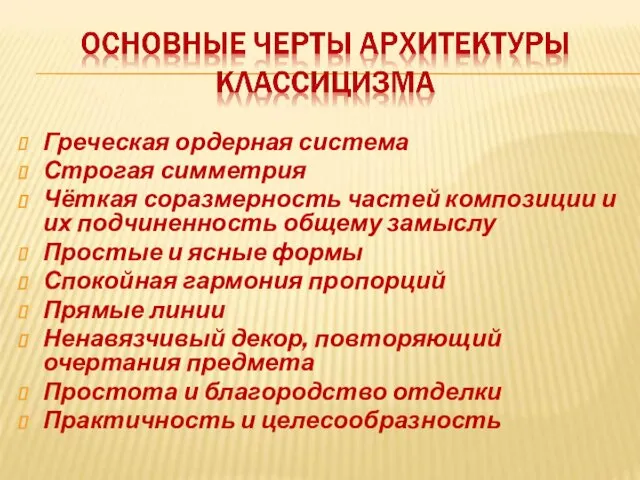 ОСНОВНЫЕ ЧЕРТЫ АРХИТЕКТУРЫ КЛАССИЦИЗМА

Греческая ордерная система
Строгая симметрия
Чёткая соразмерность частей композиции и их подчиненность общему замыслу
Простые и ясные формы
Спокойная гармония пропорций
Прямые линии
Ненавязчивый декор, повторяющий очертания предмета
Простота и благородство отделки
Практичность и целесообразность